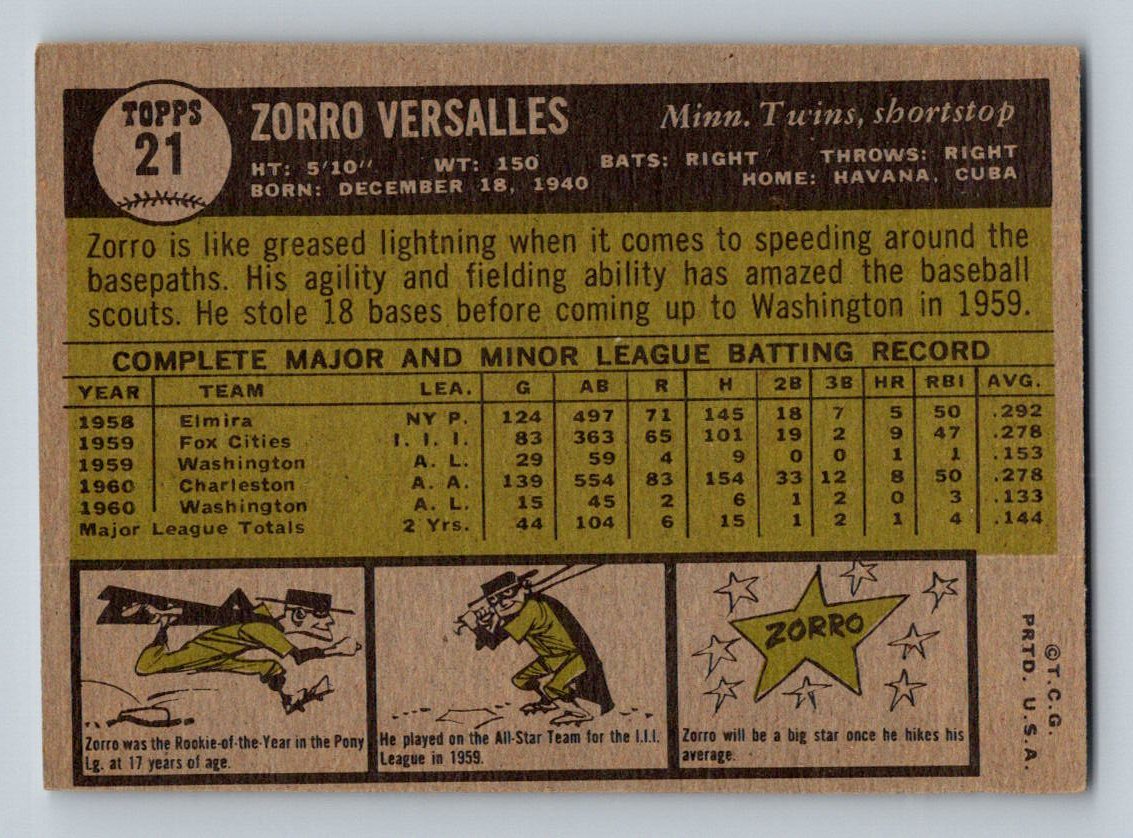 TOPPS
21

ZORRO VERSALLES

Minn. Twins, shortstop

HT: 5'10" WT: 150 BATS: RIGHT THROWS: RIGHT
BORN: DECEMBER 18, 1940 HOME: HAVANA, CUBA

Zorro is like greased lightning when it comes to speeding around the basepaths. His agility and fielding ability has amazed the baseball scouts. He stole 18 bases before coming up to Washington in 1959.

COMPLETE MAJOR AND MINOR LEAGUE BATTING RECORD

| YEAR | TEAM | LEA. | G | AB | R | H | 2B | 3B | HR | RBI | AVG. |
|---|---|---|---|---|---|---|---|---|---|---|---|
| 1958 | Elmira | NY P. | 124 | 497 | 71 | 145 | 18 | 7 | 5 | 50 | .292 |
| 1959 | Fox Cities | I. I. I. | 83 | 363 | 65 | 101 | 19 | 2 | 9 | 47 | .278 |
| 1959 | Washington | A. L. | 29 | 59 | 4 | 9 | 0 | 0 | 1 | 1 | .153 |
| 1960 | Charleston | A. A. | 139 | 554 | 83 | 154 | 33 | 12 | 8 | 50 | .278 |
| 1960 | Washington | A. L. | 15 | 45 | 2 | 6 | 1 | 2 | 0 | 3 | .133 |
| Major League Totals | | 2 Yrs. | 44 | 104 | 6 | 15 | 1 | 2 | 1 | 4 | .144 |

Zorro was the Rookie-of-the-Year in the Pony Lg. at 17 years of age.

He played on the All-Star Team for the I.I.I. League in 1959.

ZORRO

Zorro will be a big star once he hikes his average.

©T.C.G.
PRTD. U.S.A.